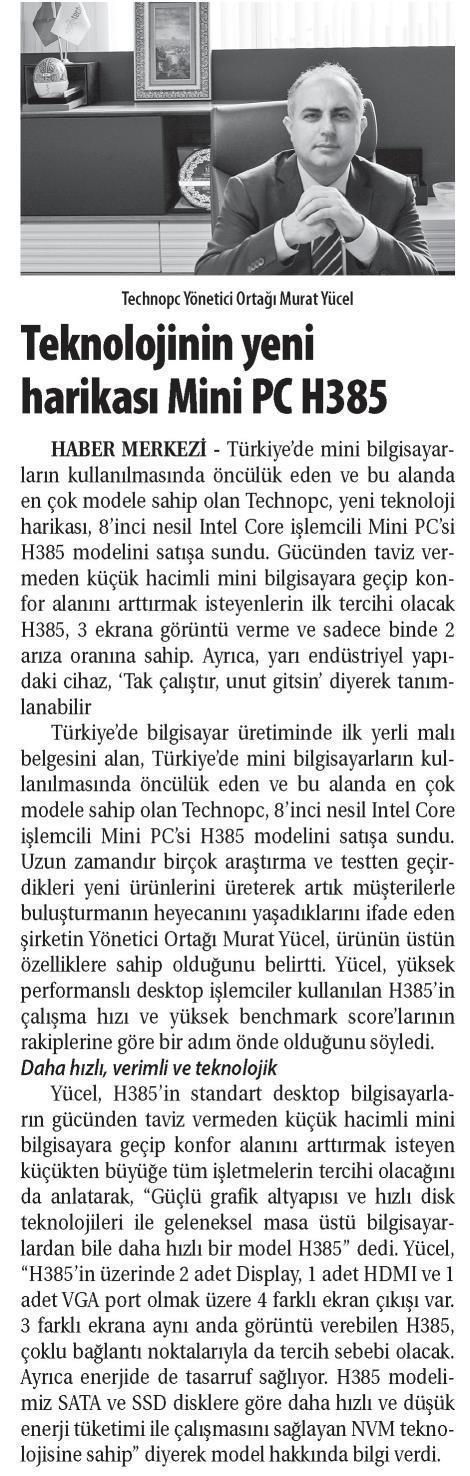 Technopc Yönetici Ortağı Murat Yücel

Teknolojinin yeni harikası Mini PC H385

HABER MERKEZİ - Türkiye'de mini bilgisayarların kullanılmasında öncülük eden ve bu alanda en çok modele sahip olan Technopc, yeni teknoloji harikası, 8'inci nesil Intel Core işlemcili Mini PC'si H385 modelini satışa sundu. Gücünden taviz vermeden küçük hacimli mini bilgisayara geçip konfor alanını arttırmak isteyenlerin ilk tercihi olacak H385, 3 ekrana görüntü verme ve sadece binde 2 arıza oranına sahip. Ayrıca, yarı endüstriyel yapıdaki cihaz, 'Tak çalıştır, unut gitsin' diyerek tanımlanabilir

Türkiye'de bilgisayar üretiminde ilk yerli malı belgesini alan, Türkiye'de mini bilgisayarların kullanılmasında öncülük eden ve bu alanda en çok modele sahip olan Technopc, 8'inci nesil Intel Core işlemcili Mini PC'si H385 modelini satışa sundu. Uzun zamandır birçok araştırma ve testten geçirdikleri yeni ürünlerini üreterek artık müşterilerle buluşturmanın heyecanını yaşadıklarını ifade eden şirketin Yönetici Ortağı Murat Yücel, ürünün üstün özelliklere sahip olduğunu belirtti. Yücel, yüksek performanslı desktop işlemciler kullanılan H385'in çalışma hızı ve yüksek benchmark score'larının rakiplerine göre bir adım önde olduğunu söyledi.

Daha hızlı, verimli ve teknolojik

Yücel, H385'in standart desktop bilgisayarların gücünden taviz vermeden küçük hacimli mini bilgisayara geçip konfor alanını arttırmak isteyen küçükten büyüğe tüm işletmelerin tercihi olacağını da anlatarak, "Güçlü grafik altyapısı ve hızlı disk teknolojileri ile geleneksel masa üstü bilgisayarlardan bile daha hızlı bir model H385" dedi. Yücel, "H385'in üzerinde 2 adet Display, 1 adet HDMI ve 1 adet VGA port olmak üzere 4 farklı ekran çıkışı var. 3 farklı ekrana aynı anda görüntü verebilen H385, çoklu bağlantı noktalarıyla da tercih sebebi olacak. Ayrıca enerjide de tasarruf sağlıyor. H385 modelimiz SATA ve SSD disklere göre daha hızlı ve düşük enerji tüketimi ile çalışmasını sağlayan NVM teknolojisine sahip" diyerek model hakkında bilgi verdi.